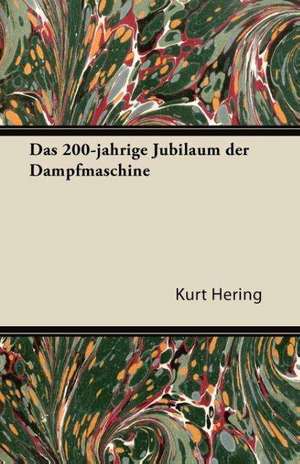 Das 200-jahrige Jubilaum der Dampfmaschine

Kurt Hering